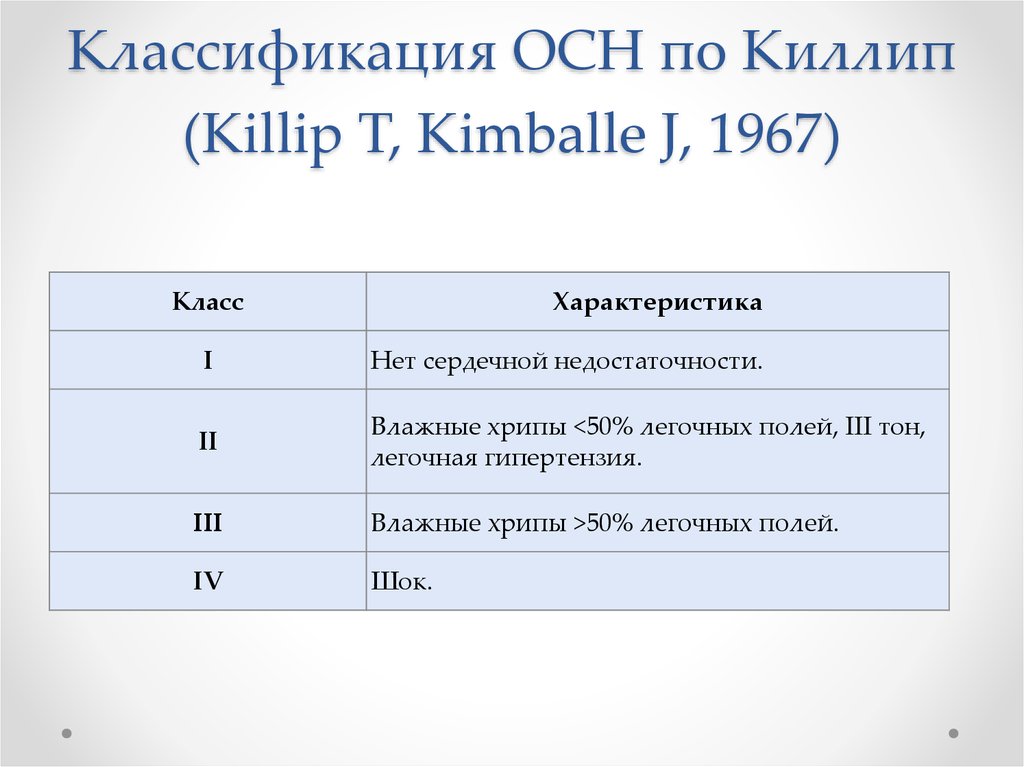 Классификация ОСН по Киллип (Killip T, Kimballe J, 1967)

| Класс | Характеристика |
|---|---|
| I | Нет сердечной недостаточности. |
| II | Влажные хрипы <50% легочных полей, III тон, легочная гипертензия. |
| III | Влажные хрипы >50% легочных полей. |
| IV | Шок. |